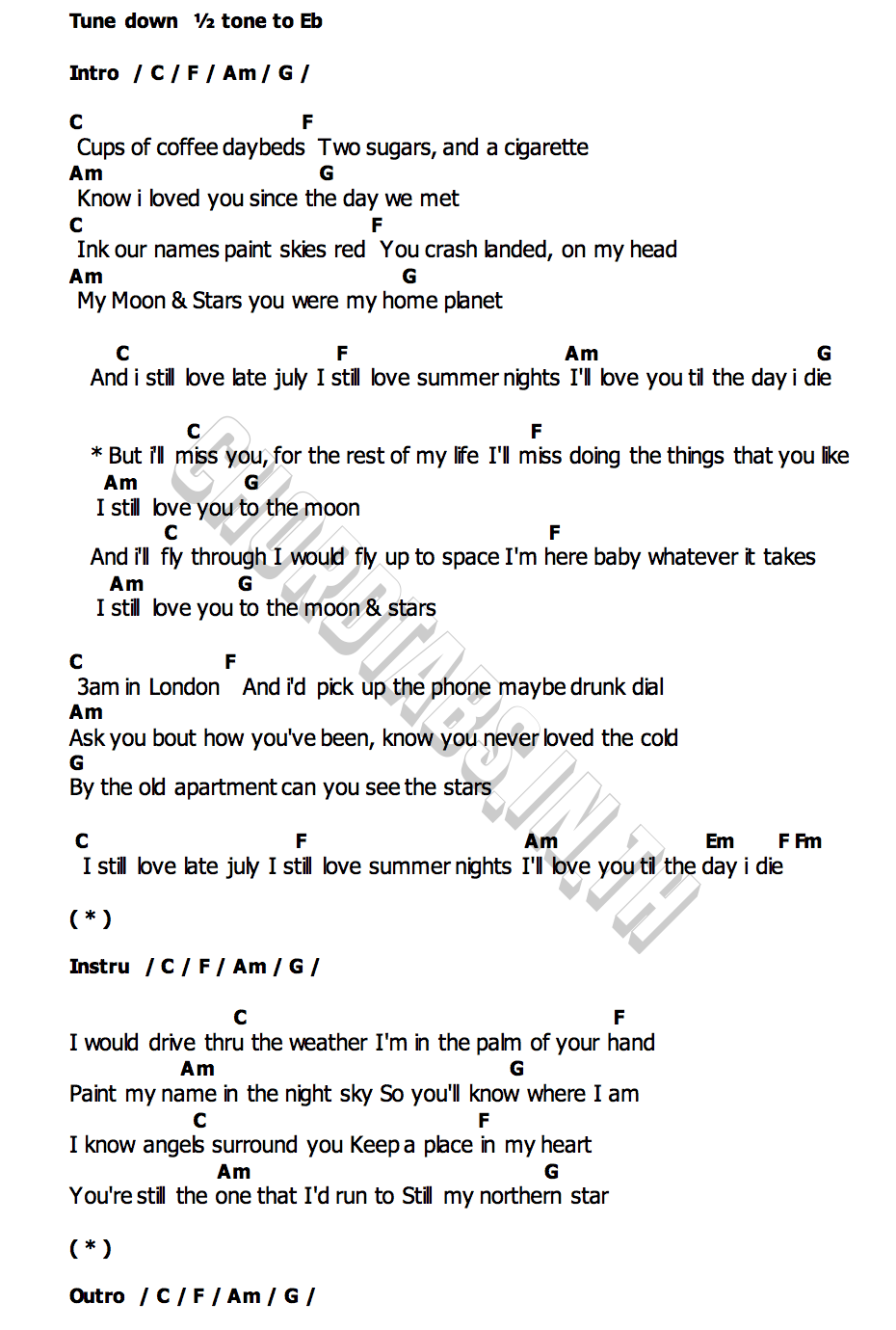 Tune down ½ tone to Eb

Intro / C / F / Am / G /

C F
Cups of coffee daybeds Two sugars, and a cigarette
Am G
Know i loved you since the day we met
C F
Ink our names paint skies red You crash landed, on my head
Am G
My Moon & Stars you were my home planet

C F Am G
And i still love late july I still love summer nights I'll love you til the day i die

C F
* But i'll miss you, for the rest of my life I'll miss doing the things that you like
Am G
I still love you to the moon
C F
And i'll fly through I would fly up to space I'm here baby whatever it takes
Am G
I still love you to the moon & stars

C F
3am in London And i'd pick up the phone maybe drunk dial
Am
Ask you bout how you've been, know you never loved the cold
G
By the old apartment can you see the stars

C F Am Em F Fm
I still love late july I still love summer nights I'll love you til the day i die

( * )

Instru / C / F / Am / G /

C F
I would drive thru the weather I'm in the palm of your hand
Am G
Paint my name in the night sky So you'll know where I am
C F
I know angels surround you Keep a place in my heart
Am G
You're still the one that I'd run to Still my northern star

( * )

Outro / C / F / Am / G /

CHORDTABS.IN.TH